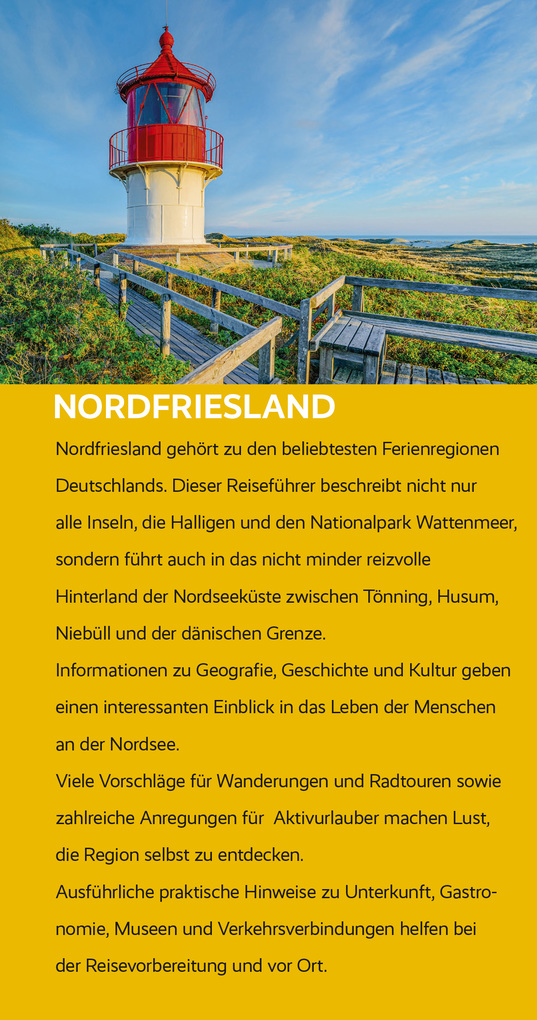 NORDFRIESLAND

Nordfriesland gehört zu den beliebtesten Ferienregionen Deutschlands. Dieser Reiseführer beschreibt nicht nur alle Inseln, die Halligen und den Nationalpark Wattenmeer, sondern führt auch in das nicht minder reizvolle Hinterland der Nordseeküste zwischen Tönning, Husum, Niebüll und der dänischen Grenze.
Informationen zu Geografie, Geschichte und Kultur geben einen interessanten Einblick in das Leben der Menschen an der Nordsee.
Viele Vorschläge für Wanderungen und Radtouren sowie zahlreiche Anregungen für Aktivurlauber machen Lust, die Region selbst zu entdecken.
Ausführliche praktische Hinweise zu Unterkunft, Gastronomie, Museen und Verkehrsverbindungen helfen bei der Reisevorbereitung und vor Ort.